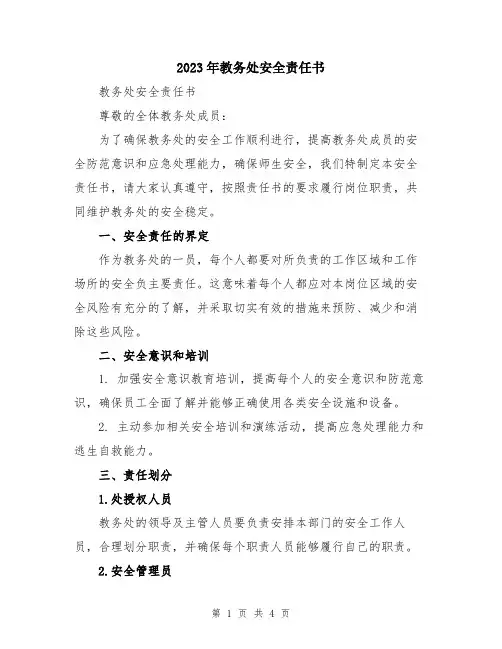 2023年教务处安全责任书

教务处安全责任书

尊敬的全体教务处成员：

为了确保教务处的安全工作顺利进行，提高教务处成员的安全防范意识和应急处理能力，确保师生安全，我们特制定本安全责任书，请大家认真遵守，按照责任书的要求履行岗位职责，共同维护教务处的安全稳定。

一、安全责任的界定

作为教务处的一员，每个人都要对所负责的工作区域和工作场所的安全负主要责任。这意味着每个人都应对本岗位区域的安全风险有充分的了解，并采取切实有效的措施来预防、减少和消除这些风险。

二、安全意识和培训

1. 加强安全意识教育培训，提高每个人的安全意识和防范意识，确保员工全面了解并能够正确使用各类安全设施和设备。

2. 主动参加相关安全培训和演练活动，提高应急处理能力和逃生自救能力。

三、责任划分

1.处授权人员

教务处的领导及主管人员要负责安排本部门的安全工作人员，合理划分职责，并确保每个职责人员能够履行自己的职责。

2.安全管理员

第 1 页 共 4 页